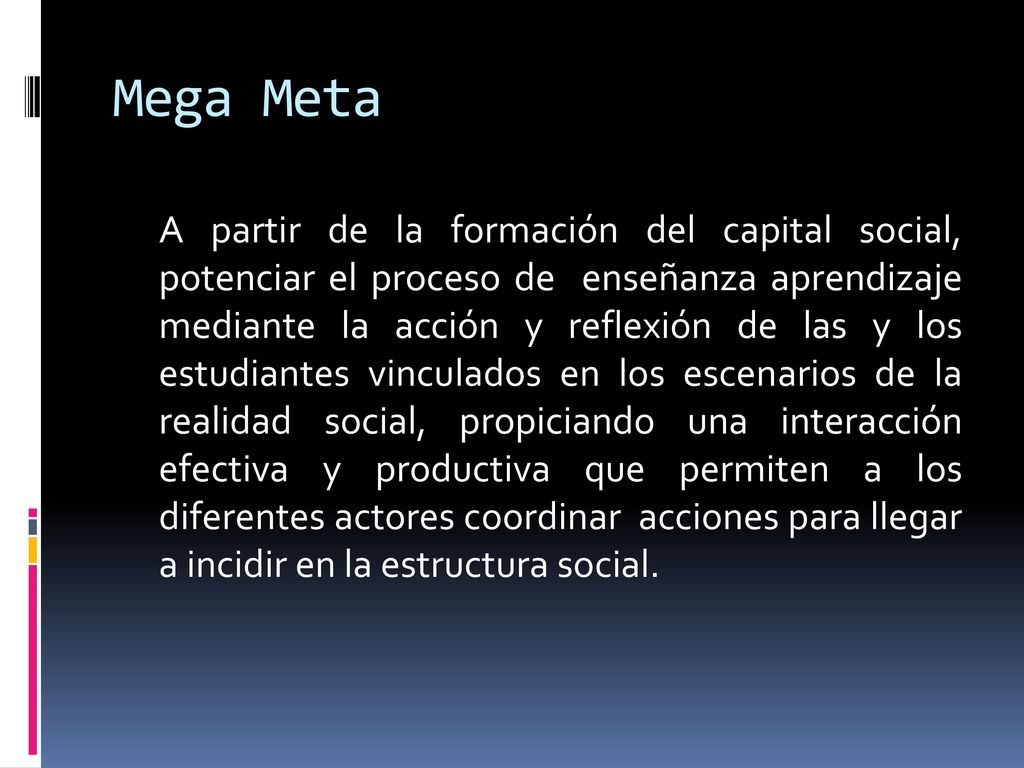 Mega Meta

A partir de la formación del capital social, potenciar el proceso de enseñanza aprendizaje mediante la acción y reflexión de las y los estudiantes vinculados en los escenarios de la realidad social, propiciando una interacción efectiva y productiva que permiten a los diferentes actores coordinar acciones para llegar a incidir en la estructura social.